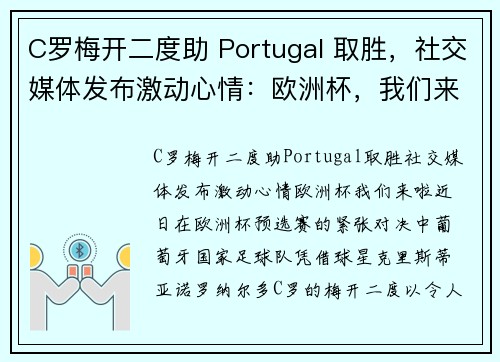 C罗梅开二度助 Portugal 取胜，社交媒体发布激动心情：欧洲杯，我们来

C罗梅开二度助Portugal取胜社交媒体发布激动心情欧洲杯我们来啦近日在欧洲杯预选赛的紧张对决中葡萄牙国家足球队凭借球星克里斯蒂亚诺罗纳尔多C罗的梅开二度以令人